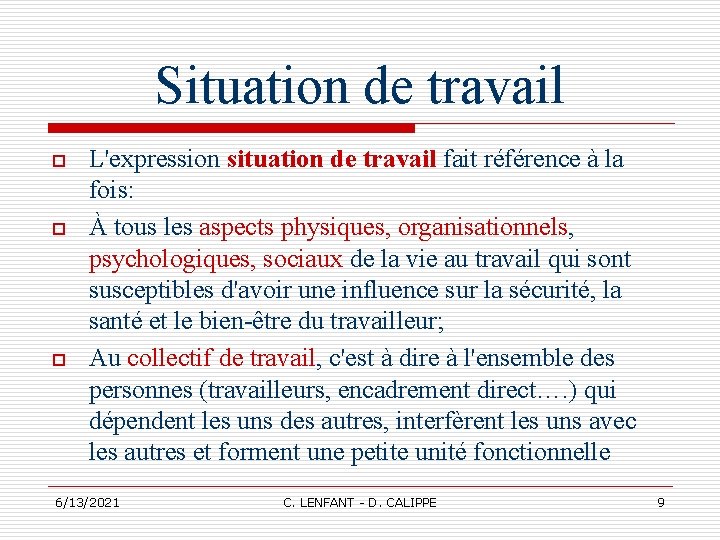 Situation de travail

L'expression situation de travail fait référence à la fois:

À tous les aspects physiques, organisationnels, psychologiques, sociaux de la vie au travail qui sont susceptibles d'avoir une influence sur la sécurité, la santé et le bien-être du travailleur;

Au collectif de travail, c'est à dire à l'ensemble des personnes (travailleurs, encadrement direct….) qui dépendent les uns des autres, interfèrent les uns avec les autres et forment une petite unité fonctionnelle

6/13/2021 C. LENFANT - D. CALIPPE 9